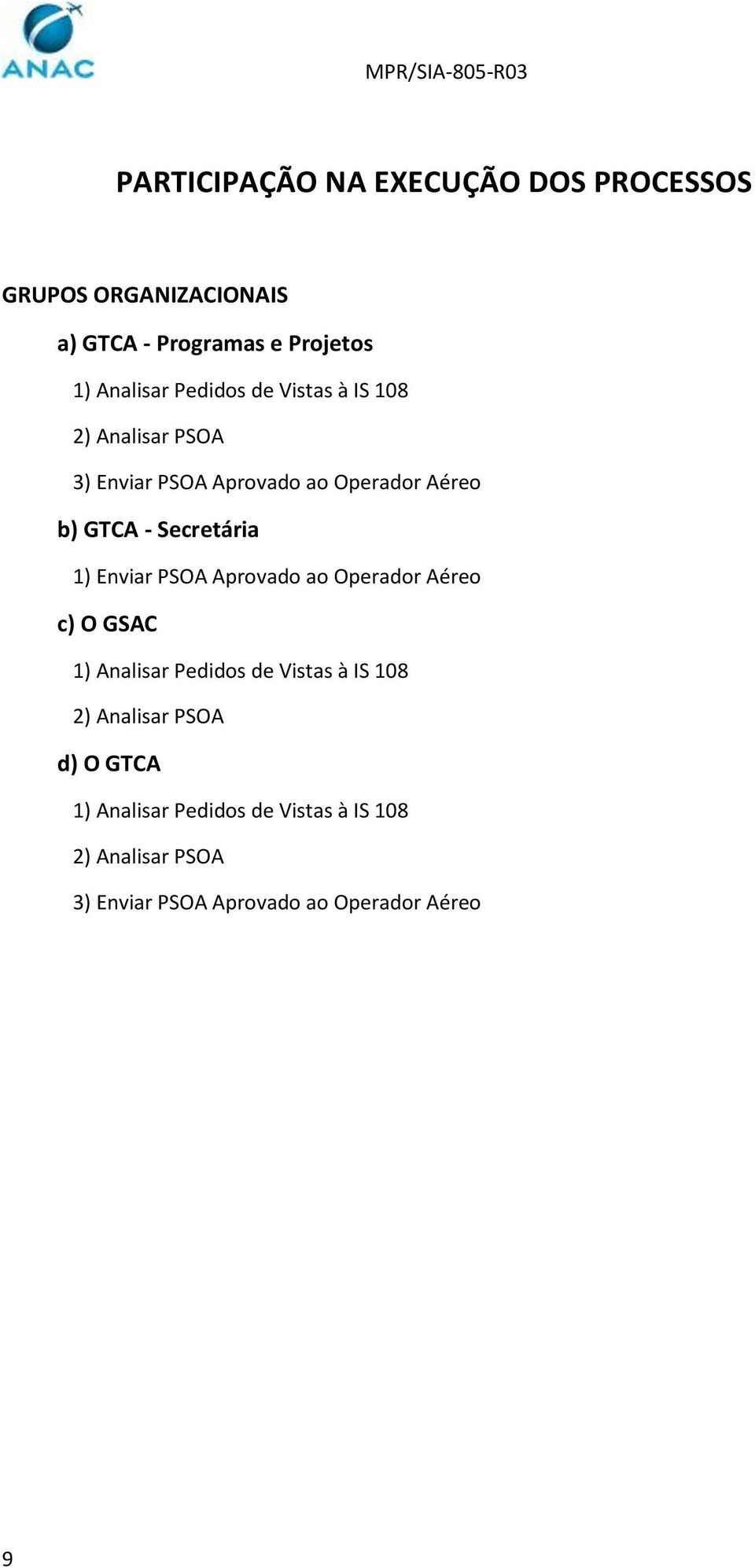 ANAC

MPR/SIA-805-R03

PARTICIPAÇÃO NA EXECUÇÃO DOS PROCESSOS

GRUPOS ORGANIZACIONAIS

a) GTCA - Programas e Projetos

1) Analisar Pedidos de Vistas à IS 108

2) Analisar PSOA

3) Enviar PSOA Aprovado ao Operador Aéreo

b) GTCA - Secretária

1) Enviar PSOA Aprovado ao Operador Aéreo

c) O GSAC

1) Analisar Pedidos de Vistas à IS 108

2) Analisar PSOA

d) O GTCA

1) Analisar Pedidos de Vistas à IS 108

2) Analisar PSOA

3) Enviar PSOA Aprovado ao Operador Aéreo

9